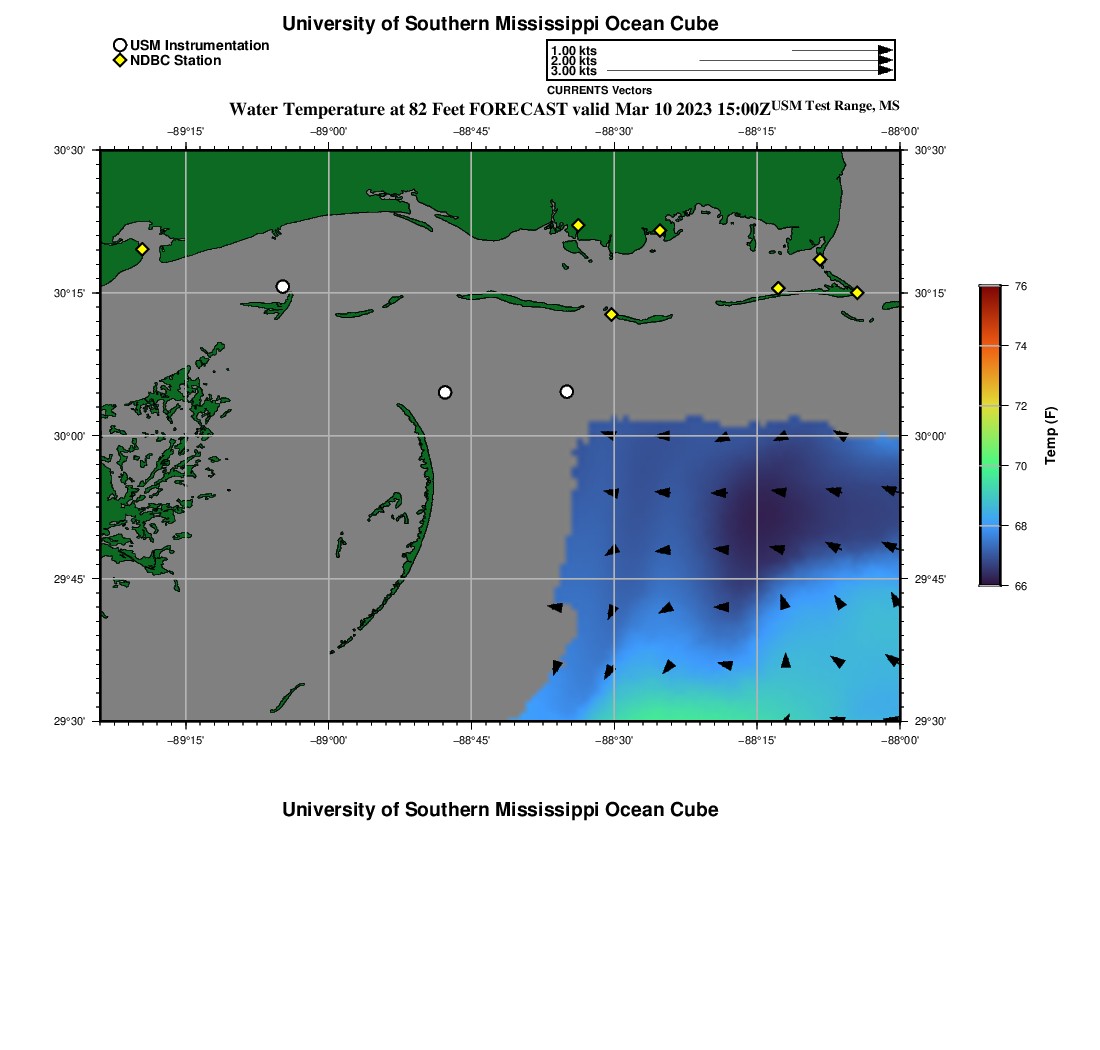 University of Southern Mississippi Ocean Cube

USM Instrumentation
NDBC Station

1.00 kts
2.00 kts
3.00 kts
CURRENTS Vectors

Water Temperature at 82 Feet FORECAST valid Mar 10 2023 15:00Z USM Test Range, MS

−89°15' −89°00' −88°45' −88°30' −88°15' −88°00'

30°30' 30°15' 30°00' 29°45' 29°30'

30°30' 30°15' 30°00' 29°45' 29°30'

−89°15' −89°00' −88°45' −88°30' −88°15' −88°00'

76
74
72
70
68
66
Temp (F)

University of Southern Mississippi Ocean Cube